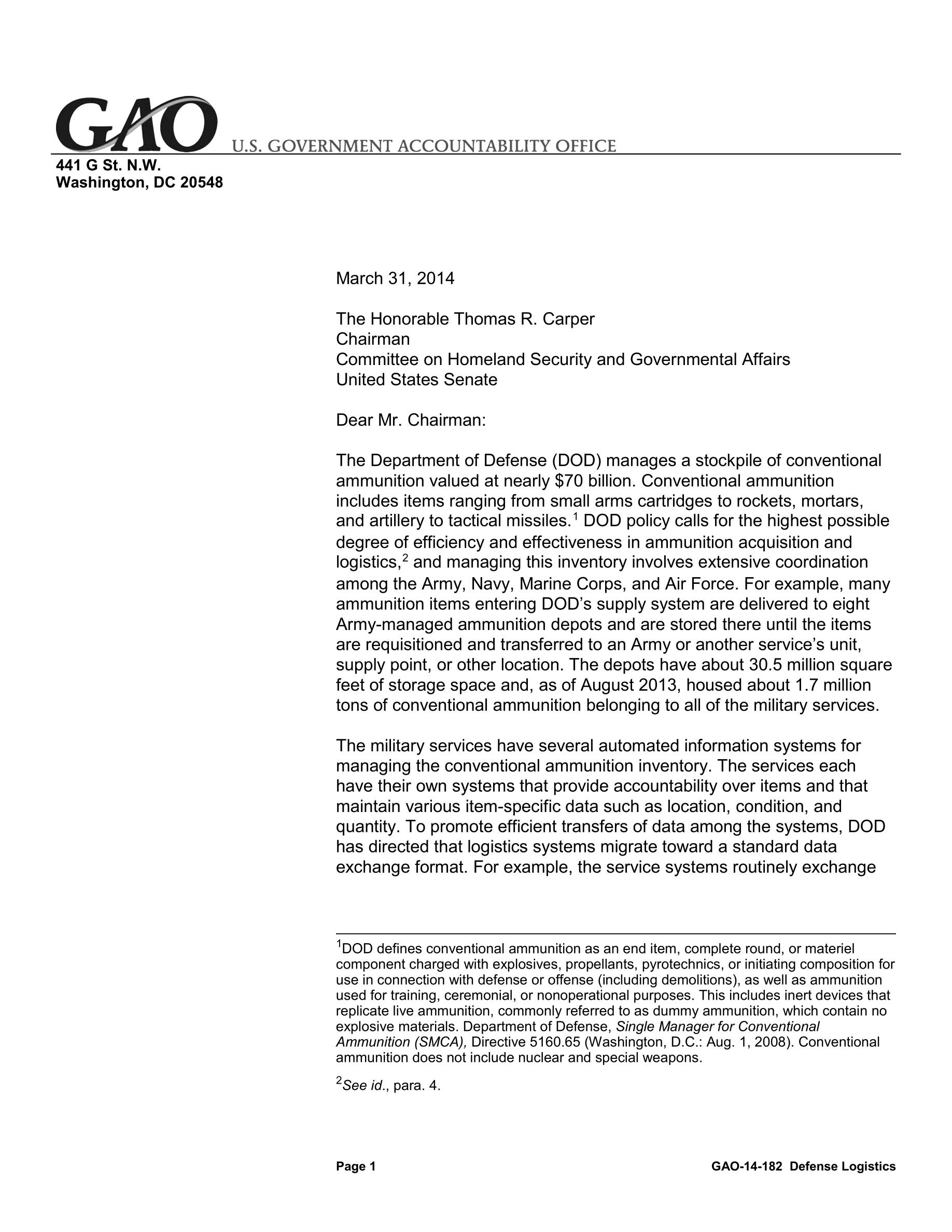 GAO U.S. GOVERNMENT ACCOUNTABILITY OFFICE

441 G St. N.W.
Washington, DC 20548

March 31, 2014

The Honorable Thomas R. Carper
Chairman
Committee on Homeland Security and Governmental Affairs
United States Senate

Dear Mr. Chairman:

The Department of Defense (DOD) manages a stockpile of conventional ammunition valued at nearly $70 billion. Conventional ammunition includes items ranging from small arms cartridges to rockets, mortars, and artillery to tactical missiles.$^{1}$ DOD policy calls for the highest possible degree of efficiency and effectiveness in ammunition acquisition and logistics,$^{2}$ and managing this inventory involves extensive coordination among the Army, Navy, Marine Corps, and Air Force. For example, many ammunition items entering DOD's supply system are delivered to eight Army-managed ammunition depots and are stored there until the items are requisitioned and transferred to an Army or another service's unit, supply point, or other location. The depots have about 30.5 million square feet of storage space and, as of August 2013, housed about 1.7 million tons of conventional ammunition belonging to all of the military services.

The military services have several automated information systems for managing the conventional ammunition inventory. The services each have their own systems that provide accountability over items and that maintain various item-specific data such as location, condition, and quantity. To promote efficient transfers of data among the systems, DOD has directed that logistics systems migrate toward a standard data exchange format. For example, the service systems routinely exchange

$^{1}$DOD defines conventional ammunition as an end item, complete round, or materiel component charged with explosives, propellants, pyrotechnics, or initiating composition for use in connection with defense or offense (including demolitions), as well as ammunition used for training, ceremonial, or nonoperational purposes. This includes inert devices that replicate live ammunition, commonly referred to as dummy ammunition, which contain no explosive materials. Department of Defense, Single Manager for Conventional Ammunition (SMCA), Directive 5160.65 (Washington, D.C.: Aug. 1, 2008). Conventional ammunition does not include nuclear and special weapons.

$^{2}$See id., para. 4.

Page 1 GAO-14-182 Defense Logistics